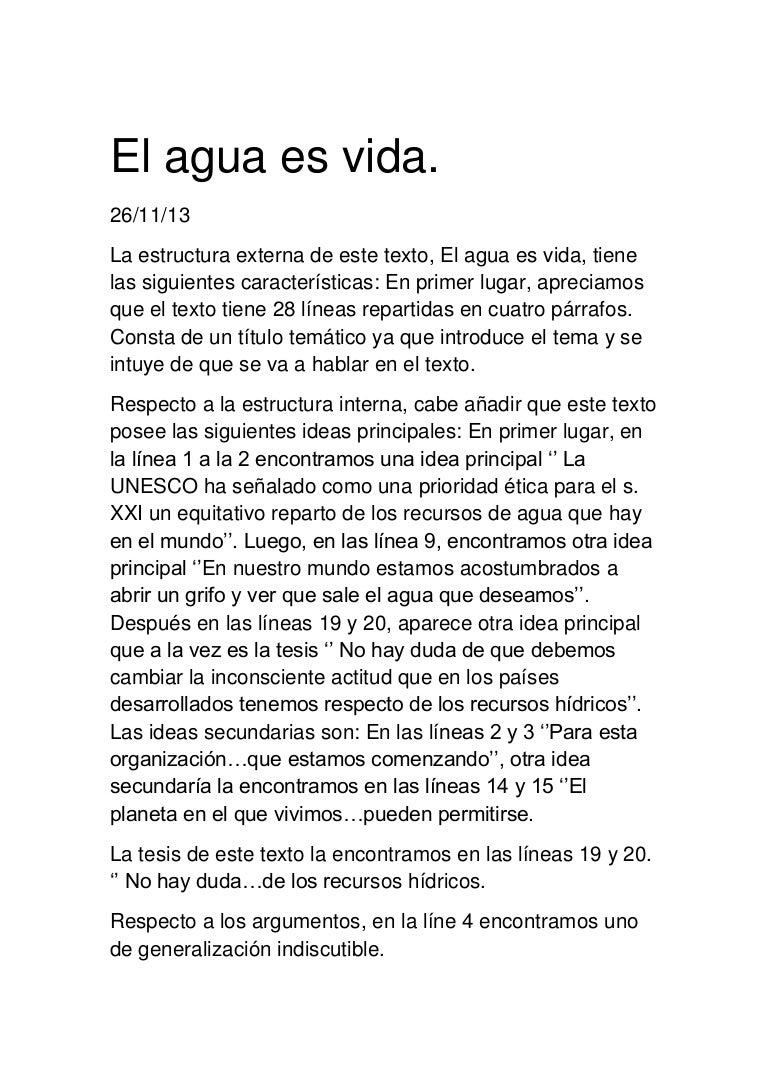 El agua es vida.

26/11/13

La estructura externa de este texto, El agua es vida, tiene las siguientes características: En primer lugar, apreciamos que el texto tiene 28 líneas repartidas en cuatro párrafos. Consta de un título temático ya que introduce el tema y se intuye de que se va a hablar en el texto.

Respecto a la estructura interna, cabe añadir que este texto posee las siguientes ideas principales: En primer lugar, en la línea 1 a la 2 encontramos una idea principal ‘’ La UNESCO ha señalado como una prioridad ética para el s. XXI un equitativo reparto de los recursos de agua que hay en el mundo’’. Luego, en las línea 9, encontramos otra idea principal ‘’En nuestro mundo estamos acostumbrados a abrir un grifo y ver que sale el agua que deseamos’’. Después en las líneas 19 y 20, aparece otra idea principal que a la vez es la tesis ‘’ No hay duda de que debemos cambiar la inconsciente actitud que en los países desarrollados tenemos respecto de los recursos hídricos’’. Las ideas secundarias son: En las líneas 2 y 3 ‘’Para esta organización…que estamos comenzando’’, otra idea secundaría la encontramos en las líneas 14 y 15 ‘’El planeta en el que vivimos…pueden permitirse.

La tesis de este texto la encontramos en las líneas 19 y 20. ‘’ No hay duda…de los recursos hídricos.

Respecto a los argumentos, en la líne 4 encontramos uno de generalización indiscutible.